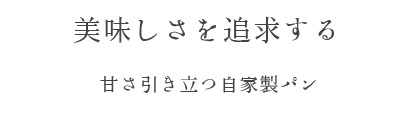 美味しさを追求する

甘さ引き立つ自家製パン